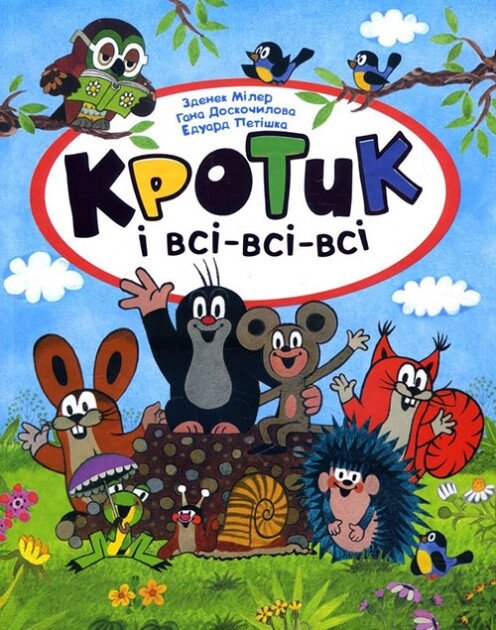 Зденек Мілер
Гана Доскочилова
Едуард Петішка

КРОТИК
і всі-всі-всі